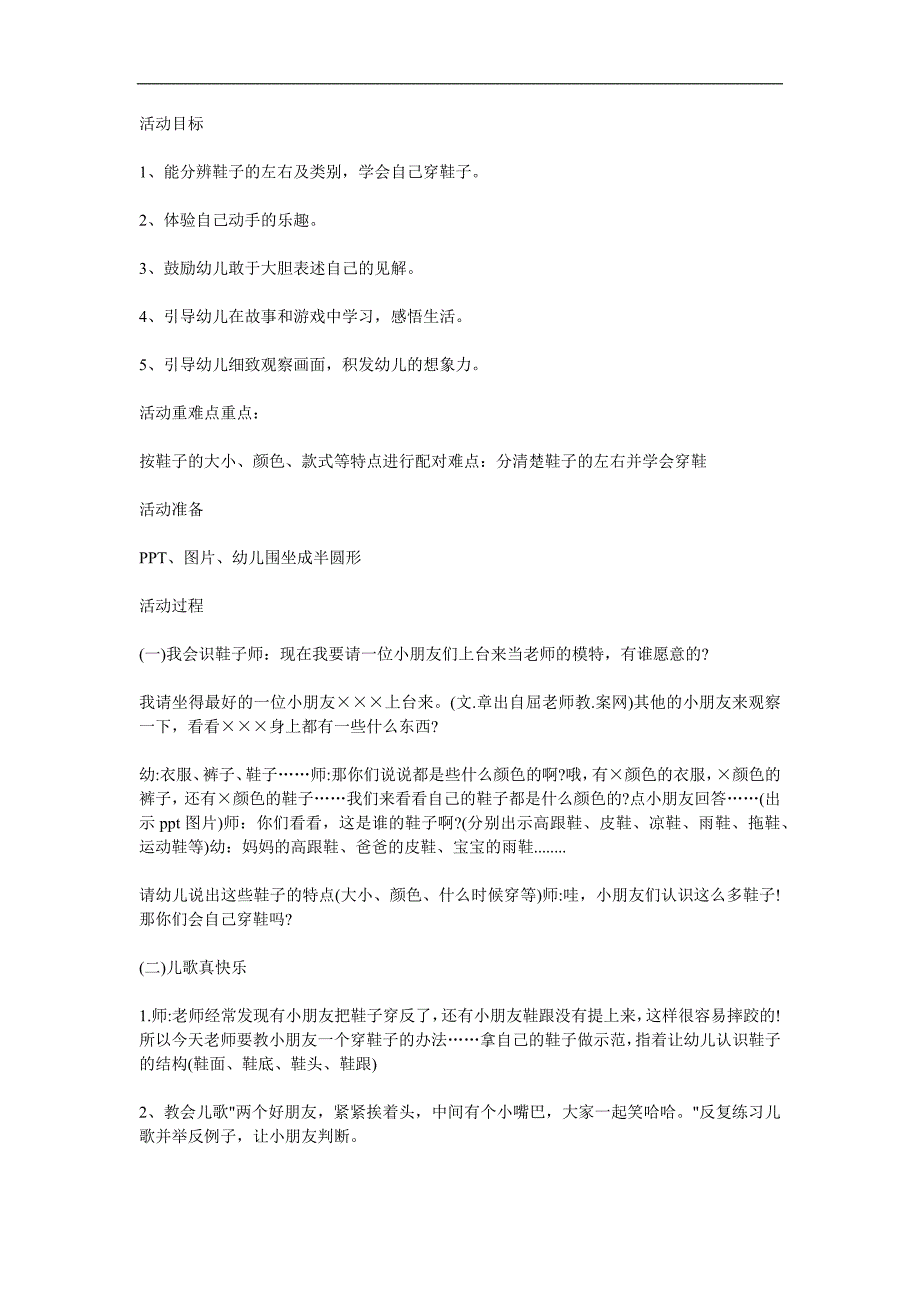 活动目标

1、能分辨鞋子的左右及类别，学会自己穿鞋子。

2、体验自己动手的乐趣。

3、鼓励幼儿敢于大胆表述自己的见解。

4、引导幼儿在故事和游戏中学习，感悟生活。

5、引导幼儿细致观察画面，积发幼儿的想象力。

活动重难点重点：

按鞋子的大小、颜色、款式等特点进行配对难点：分清楚鞋子的左右并学会穿鞋

活动准备

PPT、图片、幼儿围坐成半圆形

活动过程

(一)我会识鞋子师：现在我要请一位小朋友们上台来当老师的模特，有谁愿意的?

我请坐得最好的一位小朋友×××上台来。(文.章出自屈老师教.案网)其他的小朋友来观察一下，看看×××身上都有一些什么东西?

幼:衣服、裤子、鞋子……师:那你们说说都是些什么颜色的啊?哦，有×颜色的衣服，×颜色的裤子，还有×颜色的鞋子……我们来看看自己的鞋子都是什么颜色的?点小朋友回答……(出示 ppt 图片)师：你们看看，这是谁的鞋子啊?(分别出示高跟鞋、皮鞋、凉鞋、雨鞋、拖鞋、运动鞋等)幼：妈妈的高跟鞋、爸爸的皮鞋、宝宝的雨鞋........

请幼儿说出这些鞋子的特点(大小、颜色、什么时候穿等)师:哇，小朋友们认识这么多鞋子!那你们会自己穿鞋吗?

(二)儿歌真快乐

1.师:老师经常发现有小朋友把鞋子穿反了，还有小朋友鞋跟没有提上来，这样很容易摔跤的!所以今天老师要教小朋友一个穿鞋子的办法……拿自己的鞋子做示范，指着让幼儿认识鞋子的结构(鞋面、鞋底、鞋头、鞋跟)

2、教会儿歌"两个好朋友，紧紧挨着头，中间有个小嘴巴，大家一起笑哈哈。"反复练习儿歌并举反例子，让小朋友判断。